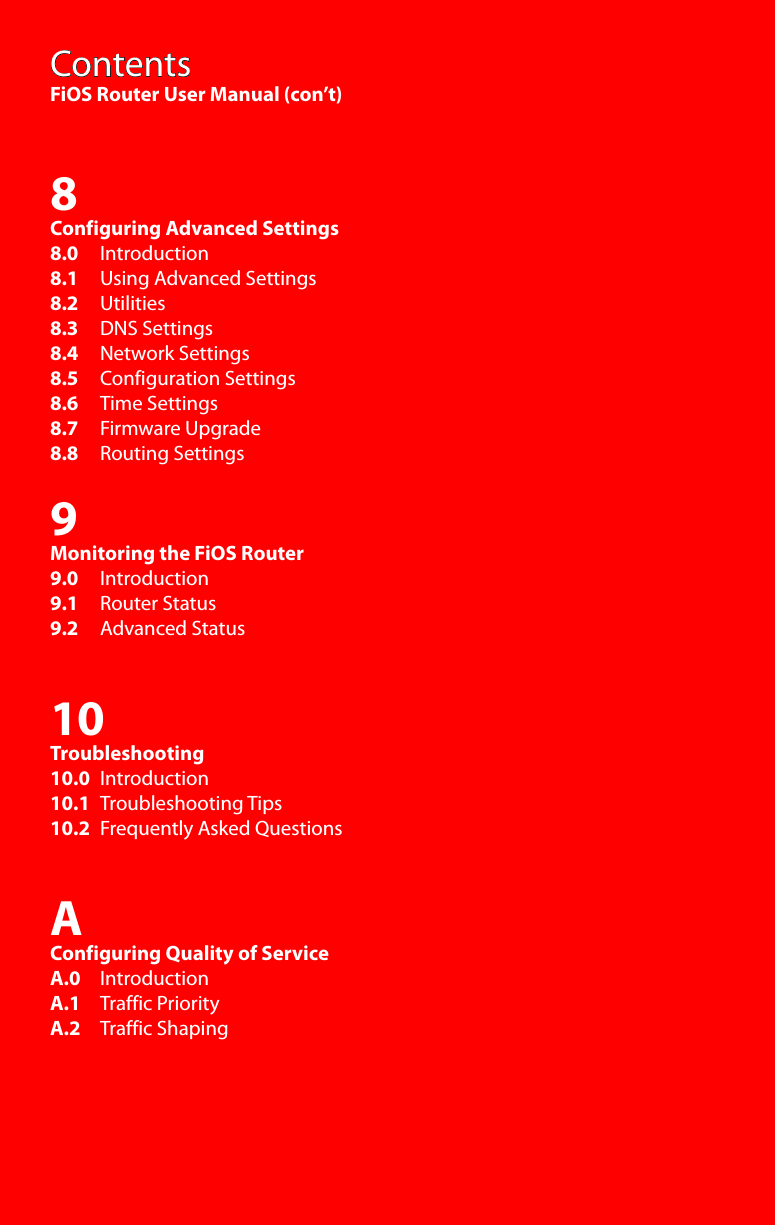 Contents
FiOS Router User Manual (con't)

8
Configuring Advanced Settings
8.0 Introduction
8.1 Using Advanced Settings
8.2 Utilities
8.3 DNS Settings
8.4 Network Settings
8.5 Configuration Settings
8.6 Time Settings
8.7 Firmware Upgrade
8.8 Routing Settings

9
Monitoring the FiOS Router
9.0 Introduction
9.1 Router Status
9.2 Advanced Status

10
Troubleshooting
10.0 Introduction
10.1 Troubleshooting Tips
10.2 Frequently Asked Questions

A
Configuring Quality of Service
A.0 Introduction
A.1 Traffic Priority
A.2 Traffic Shaping